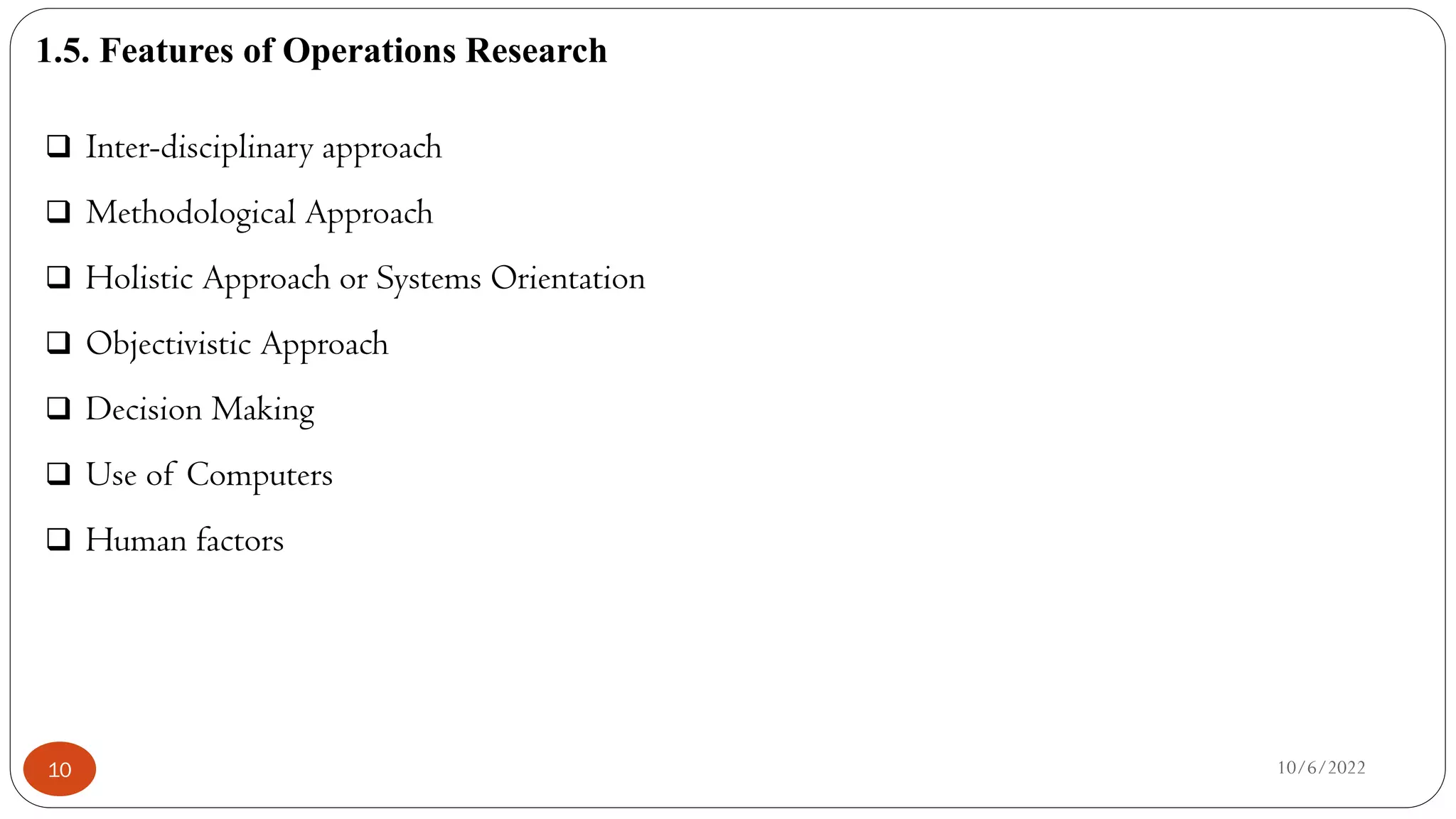 1.5. Features of Operations Research

❑ Inter-disciplinary approach

❑ Methodological Approach

❑ Holistic Approach or Systems Orientation

❑ Objectivistic Approach

❑ Decision Making

❑ Use of Computers

❑ Human factors

10

10/6/2022